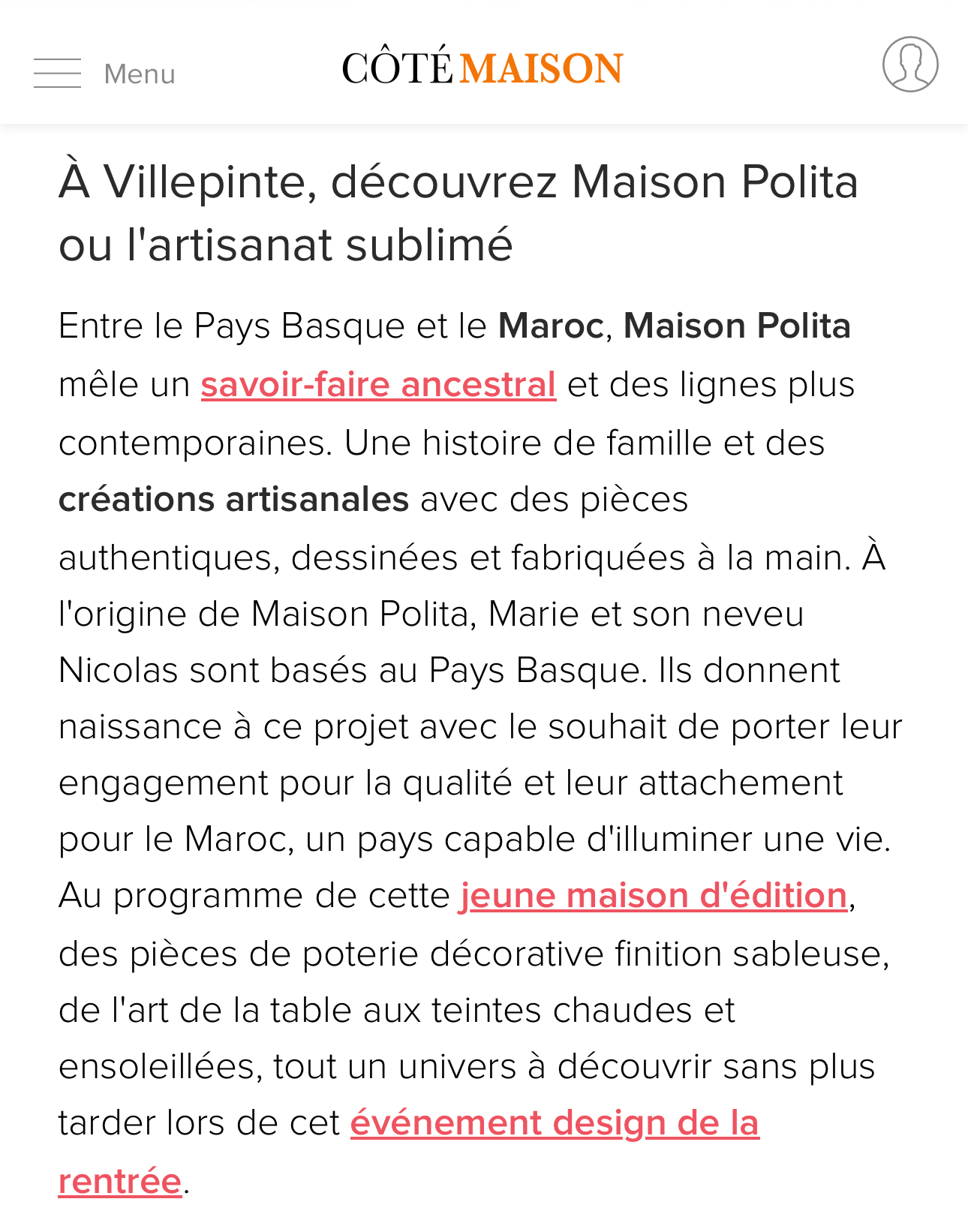 Menu

CÔTÉ MAISON

À Villepinte, découvrez Maison Polita ou l'artisanat sublimé

Entre le Pays Basque et le Maroc, Maison Polita mêle un savoir-faire ancestral et des lignes plus contemporaines. Une histoire de famille et des créations artisanales avec des pièces authentiques, dessinées et fabriquées à la main. À l'origine de Maison Polita, Marie et son neveu Nicolas sont basés au Pays Basque. Ils donnent naissance à ce projet avec le souhait de porter leur engagement pour la qualité et leur attachement pour le Maroc, un pays capable d'illuminer une vie. Au programme de cette jeune maison d'édition, des pièces de poterie décorative finition sableuse, de l'art de la table aux teintes chaudes et ensoleillées, tout un univers à découvrir sans plus tarder lors de cet événement design de la rentrée.